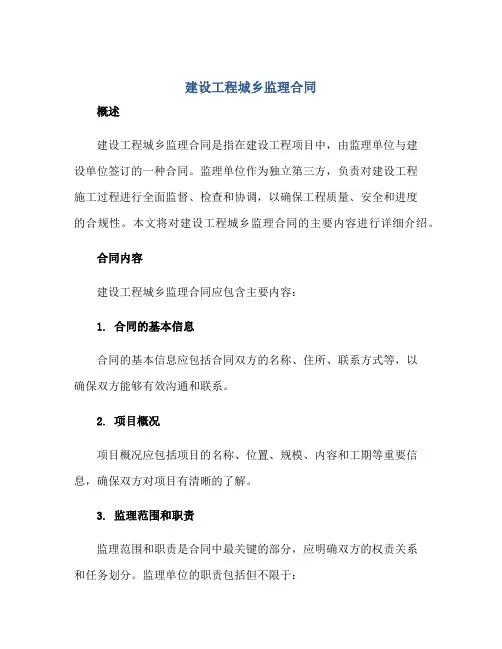 建设工程城乡监理合同

概述

建设工程城乡监理合同是指在建设工程项目中，由监理单位与建设单位签订的一种合同。监理单位作为独立第三方，负责对建设工程施工过程进行全面监督、检查和协调，以确保工程质量、安全和进度的合规性。本文将对建设工程城乡监理合同的主要内容进行详细介绍。

合同内容

建设工程城乡监理合同应包含主要内容：

1. 合同的基本信息

合同的基本信息应包括合同双方的名称、住所、联系方式等，以确保双方能够有效沟通和联系。

2. 项目概况

项目概况应包括项目的名称、位置、规模、内容和工期等重要信息，确保双方对项目有清晰的了解。

3. 监理范围和职责

监理范围和职责是合同中最关键的部分，应明确双方的权责关系和任务划分。监理单位的职责包括但不限于：